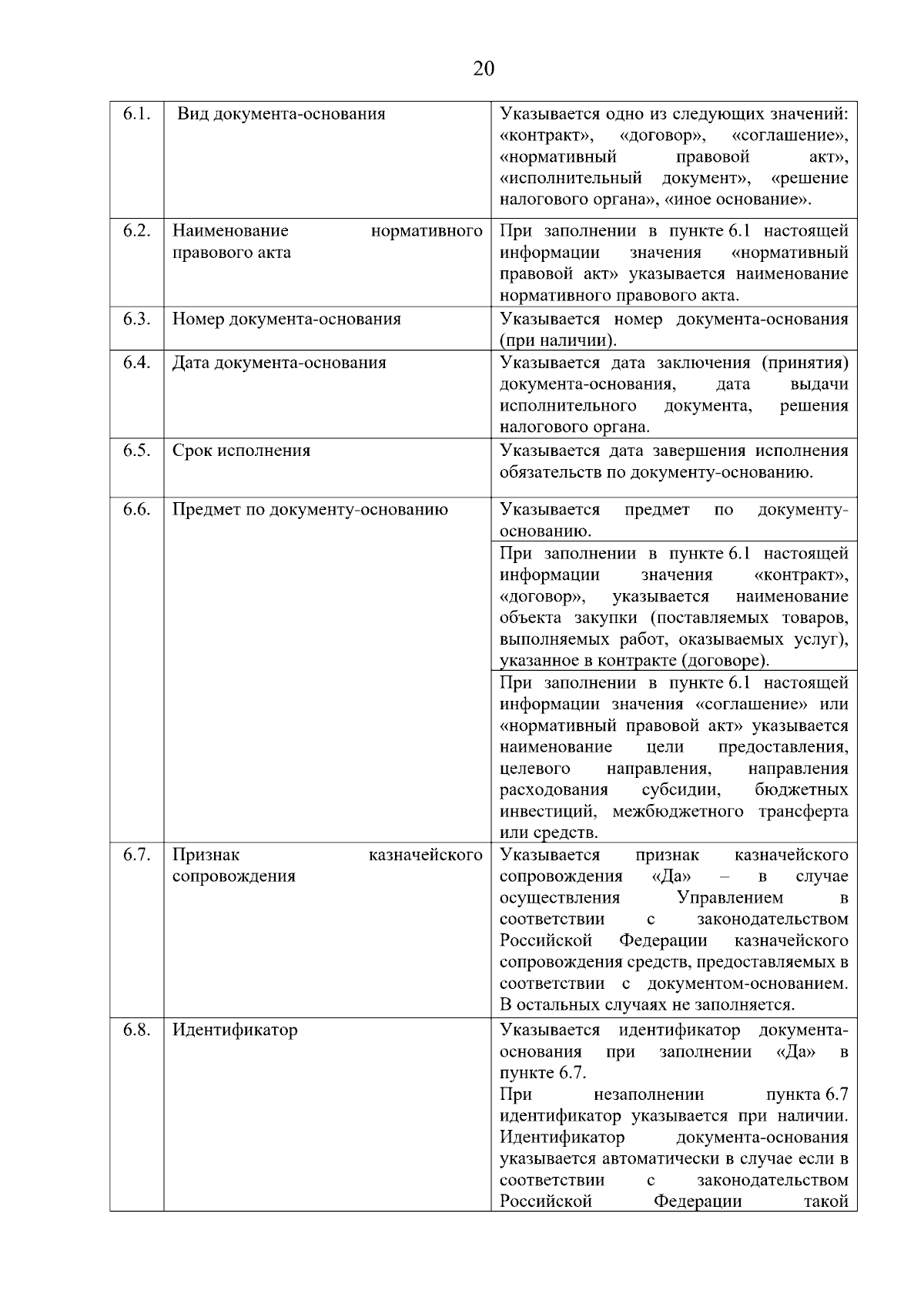 20

| | | |
|---|---|---|
| 6.1. | Вид документа-основания | Указывается одно из следующих значений: «контракт», «договор», «соглашение», «нормативный правовой акт», «исполнительный документ», «решение налогового органа», «иное основание». |
| 6.2. | Наименование нормативного правового акта | При заполнении в пункте 6.1 настоящей информации значения «нормативный правовой акт» указывается наименование нормативного правового акта. |
| 6.3. | Номер документа-основания | Указывается номер документа-основания (при наличии). |
| 6.4. | Дата документа-основания | Указывается дата заключения (принятия) документа-основания, дата выдачи исполнительного документа, решения налогового органа. |
| 6.5. | Срок исполнения | Указывается дата завершения исполнения обязательств по документу-основанию. |
| 6.6. | Предмет по документу-основанию | Указывается предмет по документу-основанию. |
| | | При заполнении в пункте 6.1 настоящей информации значения «контракт», «договор», указывается наименование объекта закупки (поставляемых товаров, выполняемых работ, оказываемых услуг), указанное в контракте (договоре). |
| | | При заполнении в пункте 6.1 настоящей информации значения «соглашение» или «нормативный правовой акт» указывается наименование цели предоставления, целевого направления, направления расходования субсидии, бюджетных инвестиций, межбюджетного трансферта или средств. |
| 6.7. | Признак казначейского сопровождения | Указывается признак казначейского сопровождения «Да» – в случае осуществления Управлением в соответствии с законодательством Российской Федерации казначейского сопровождения средств, предоставляемых в соответствии с документом-основанием. В остальных случаях не заполняется. |
| 6.8. | Идентификатор | Указывается идентификатор документа-основания при заполнении «Да» в пункте 6.7. При незаполнении пункта 6.7 идентификатор указывается при наличии. Идентификатор документа-основания указывается автоматически в случае если в соответствии с законодательством Российской Федерации такой |